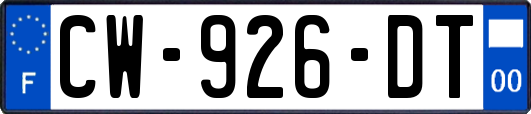 F

CW-926-DT

00